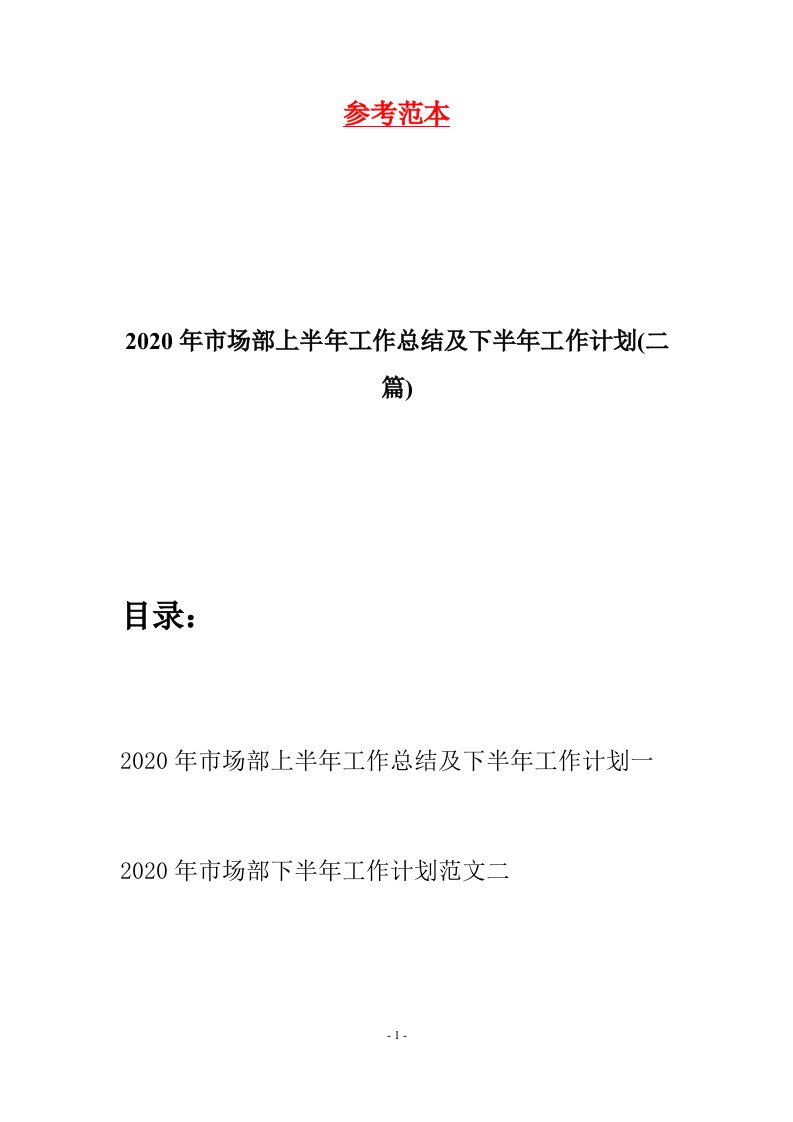 参考范本

2020年市场部上半年工作总结及下半年工作计划(二篇)

目录：

2020年市场部上半年工作总结及下半年工作计划一

2020年市场部下半年工作计划范文二

- 1 -